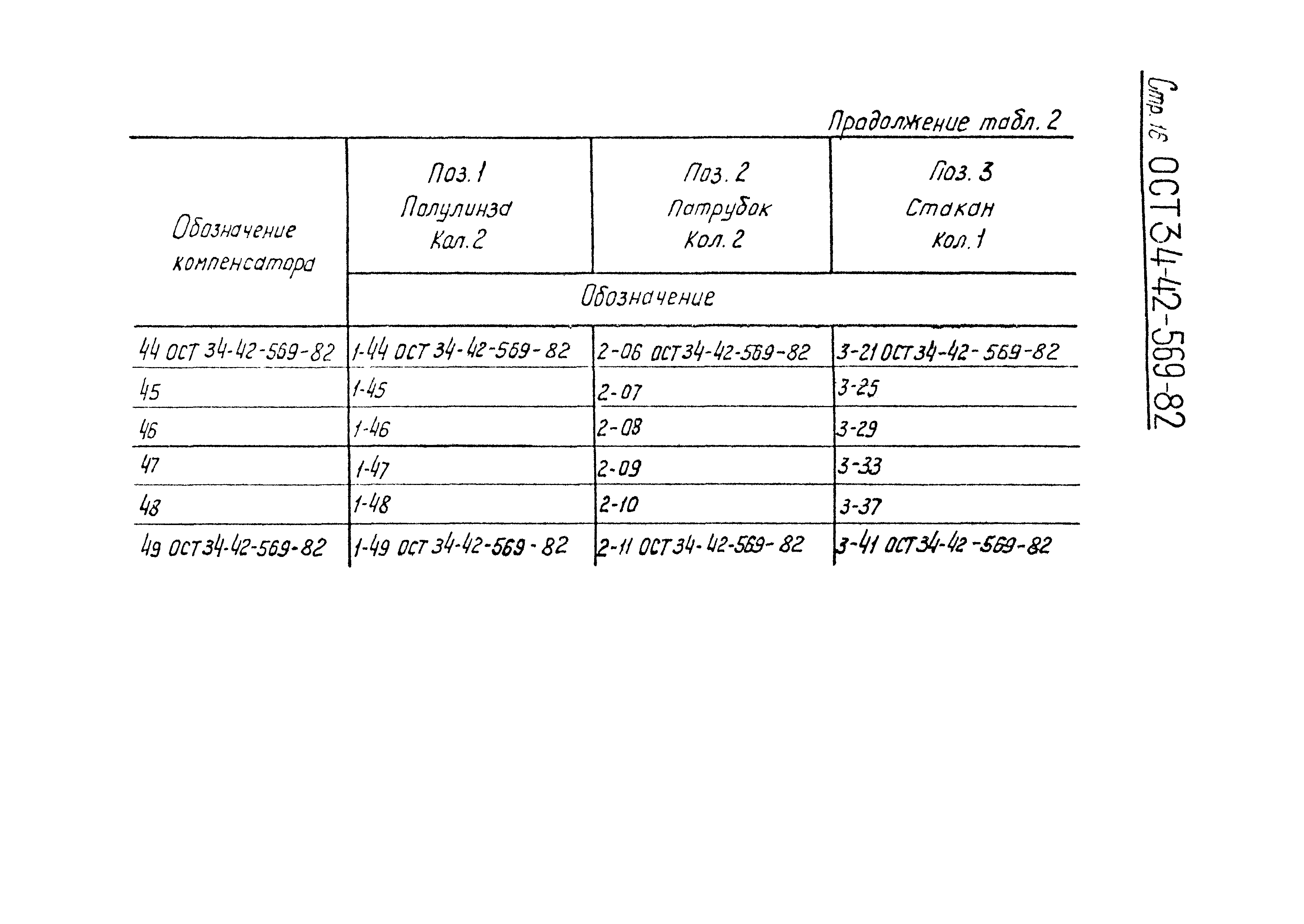 Стр. 16 ОСТ 34-42-569-82

Продолжение табл. 2

| Обозначение компенсатора | Поз. 1 Полулинза Кол. 2 | Поз. 2 Патрубок Кол. 2 | Поз. 3 Стакан Кол. 1 |
|---|---|---|---|
| | Обозначение | | |
| 44 ОСТ 34-42-569-82 | 1-44 ОСТ 34-42-569-82 | 2-06 ОСТ 34-42-569-82 | 3-21 ОСТ 34-42-569-82 |
| 45 | 1-45 | 2-07 | 3-25 |
| 46 | 1-46 | 2-08 | 3-29 |
| 47 | 1-47 | 2-09 | 3-33 |
| 48 | 1-48 | 2-10 | 3-37 |
| 49 ОСТ 34-42-569-82 | 1-49 ОСТ 34-42-569-82 | 2-11 ОСТ 34-42-569-82 | 3-41 ОСТ 34-42-569-82 |